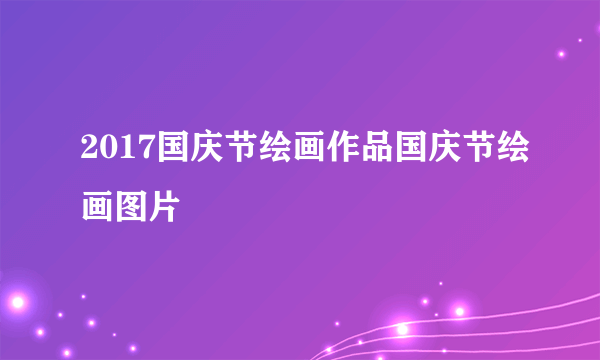 2017国庆节绘画作品国庆节绘画图片